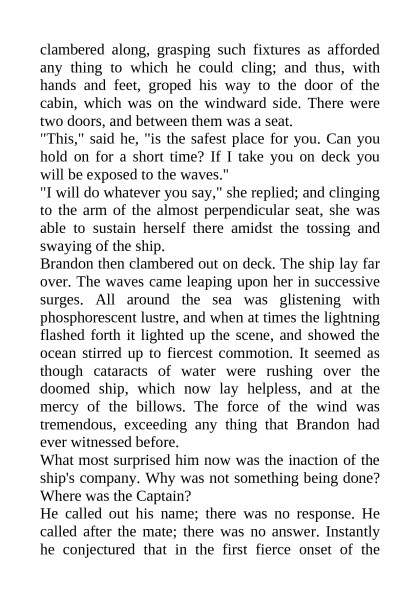 clambered along, grasping such fixtures as afforded any thing to which he could cling; and thus, with hands and feet, groped his way to the door of the cabin, which was on the windward side. There were two doors, and between them was a seat.

"This," said he, "is the safest place for you. Can you hold on for a short time? If I take you on deck you will be exposed to the waves."

"I will do whatever you say," she replied; and clinging to the arm of the almost perpendicular seat, she was able to sustain herself there amidst the tossing and swaying of the ship.

Brandon then clambered out on deck. The ship lay far over. The waves came leaping upon her in successive surges. All around the sea was glistening with phosphorescent lustre, and when at times the lightning flashed forth it lighted up the scene, and showed the ocean stirred up to fiercest commotion. It seemed as though cataracts of water were rushing over the doomed ship, which now lay helpless, and at the mercy of the billows. The force of the wind was tremendous, exceeding any thing that Brandon had ever witnessed before.

What most surprised him now was the inaction of the ship's company. Why was not something being done? Where was the Captain?

He called out his name; there was no response. He called after the mate; there was no answer. Instantly he conjectured that in the first fierce onset of the